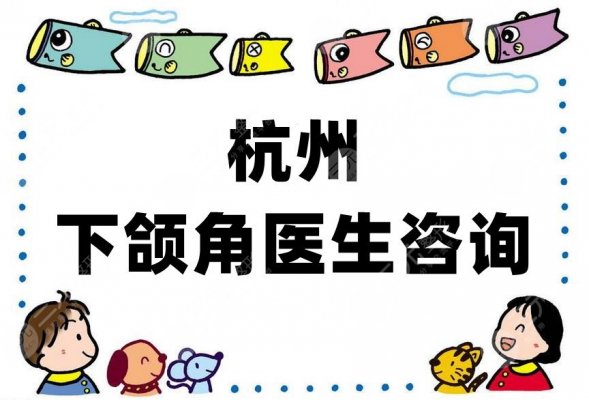 杭州
下颌角医生咨询